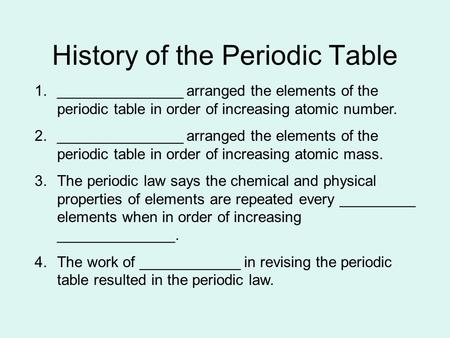 History of the Periodic Table

1. _______________ arranged the elements of the periodic table in order of increasing atomic number.

2. _______________ arranged the elements of the periodic table in order of increasing atomic mass.

3. The periodic law says the chemical and physical properties of elements are repeated every _________ elements when in order of increasing ______________.

4. The work of ____________ in revising the periodic table resulted in the periodic law.